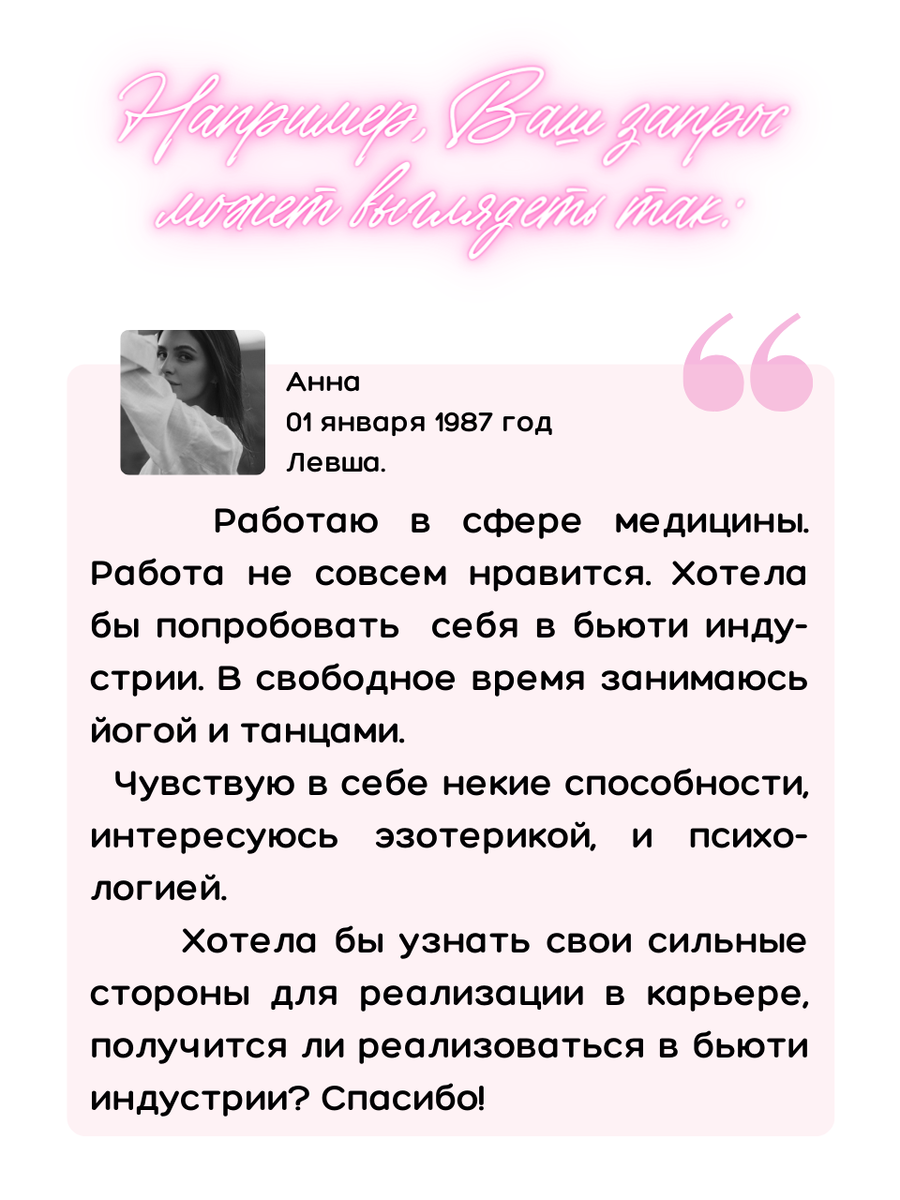 Например, Ваш запрос может выглядеть так:

Анна
01 января 1987 год
Левша.

Работаю в сфере медицины. Работа не совсем нравится. Хотела бы попробовать себя в бьюти индустрии. В свободное время занимаюсь йогой и танцами.

Чувствую в себе некие способности, интересуюсь эзотерикой, и психологией.

Хотела бы узнать свои сильные стороны для реализации в карьере, получится ли реализоваться в бьюти индустрии? Спасибо!